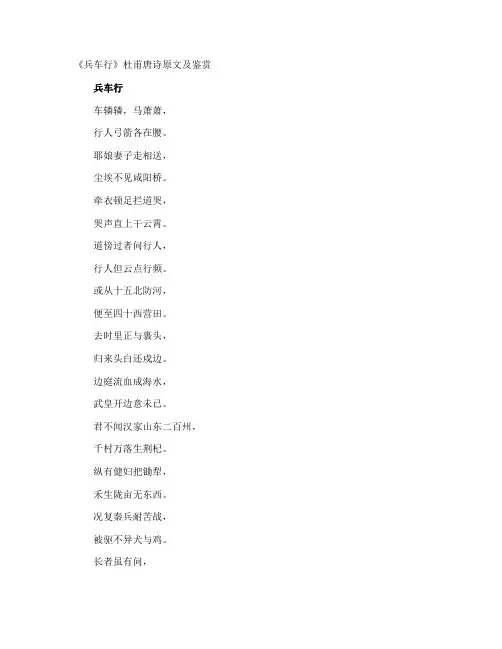 《兵车行》杜甫唐诗原文及鉴赏

兵车行

车辚辚，马萧萧，

行人弓箭各在腰。

耶娘妻子走相送，

尘埃不见咸阳桥。

牵衣顿足拦道哭，

哭声直上干云霄。

道傍过者问行人，

行人但云点行频。

或从十五北防河，

便至四十西营田。

去时里正与裹头，

归来头白还戍边。

边庭流血成海水，

武皇开边意未已。

君不闻汉家山东二百州，

千村万落生荆杞。

纵有健妇把锄犁，

禾生陇亩无东西。

况复秦兵耐苦战，

被驱不异犬与鸡。

长者虽有问，